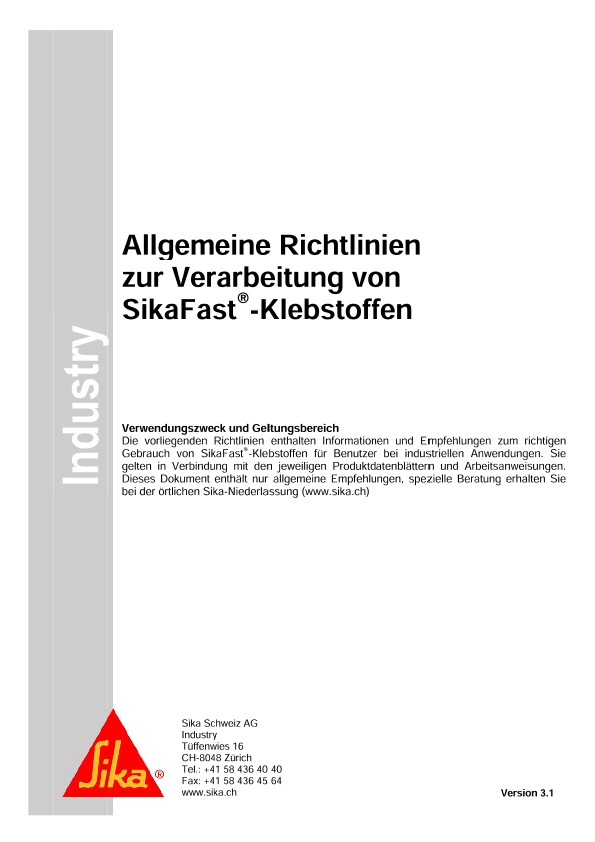 Industry

Allgemeine Richtlinien zur Verarbeitung von SikaFast®-Klebstoffen

Verwendungszweck und Geltungsbereich
Die vorliegenden Richtlinien enthalten Informationen und Empfehlungen zum richtigen Gebrauch von SikaFast®-Klebstoffen für Benutzer bei industriellen Anwendungen. Sie gelten in Verbindung mit den jeweiligen Produktdatenblättern und Arbeitsanweisungen. Dieses Dokument enthält nur allgemeine Empfehlungen, spezielle Beratung erhalten Sie bei der örtlichen Sika-Niederlassung (www.sika.ch)

Sika®

Sika Schweiz AG
Industry
Tüffenwies 16
CH-8048 Zürich
Tel.: +41 58 436 40 40
Fax: +41 58 436 45 64
www.sika.ch

Version 3.1